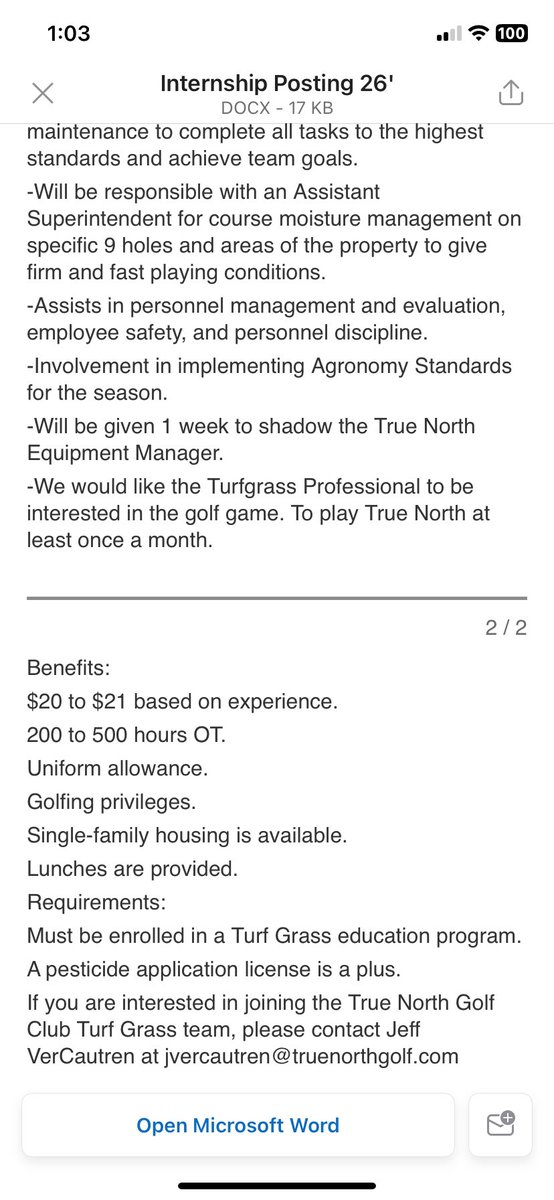 1:03

100

Internship Posting 26'
DOCX - 17 KB

maintenance to complete all tasks to the highest standards and achieve team goals.

-Will be responsible with an Assistant Superintendent for course moisture management on specific 9 holes and areas of the property to give firm and fast playing conditions.

-Assists in personnel management and evaluation, employee safety, and personnel discipline.

-Involvement in implementing Agronomy Standards for the season.

-Will be given 1 week to shadow the True North Equipment Manager.

-We would like the Turfgrass Professional to be interested in the golf game. To play True North at least once a month.

2 / 2

Benefits:

\$20 to \$21 based on experience.

200 to 500 hours OT.

Uniform allowance.

Golfing privileges.

Single-family housing is available.

Lunches are provided.

Requirements:

Must be enrolled in a Turf Grass education program.

A pesticide application license is a plus.

If you are interested in joining the True North Golf Club Turf Grass team, please contact Jeff VerCautren at jvercautren@truenorthgolf.com

Open Microsoft Word